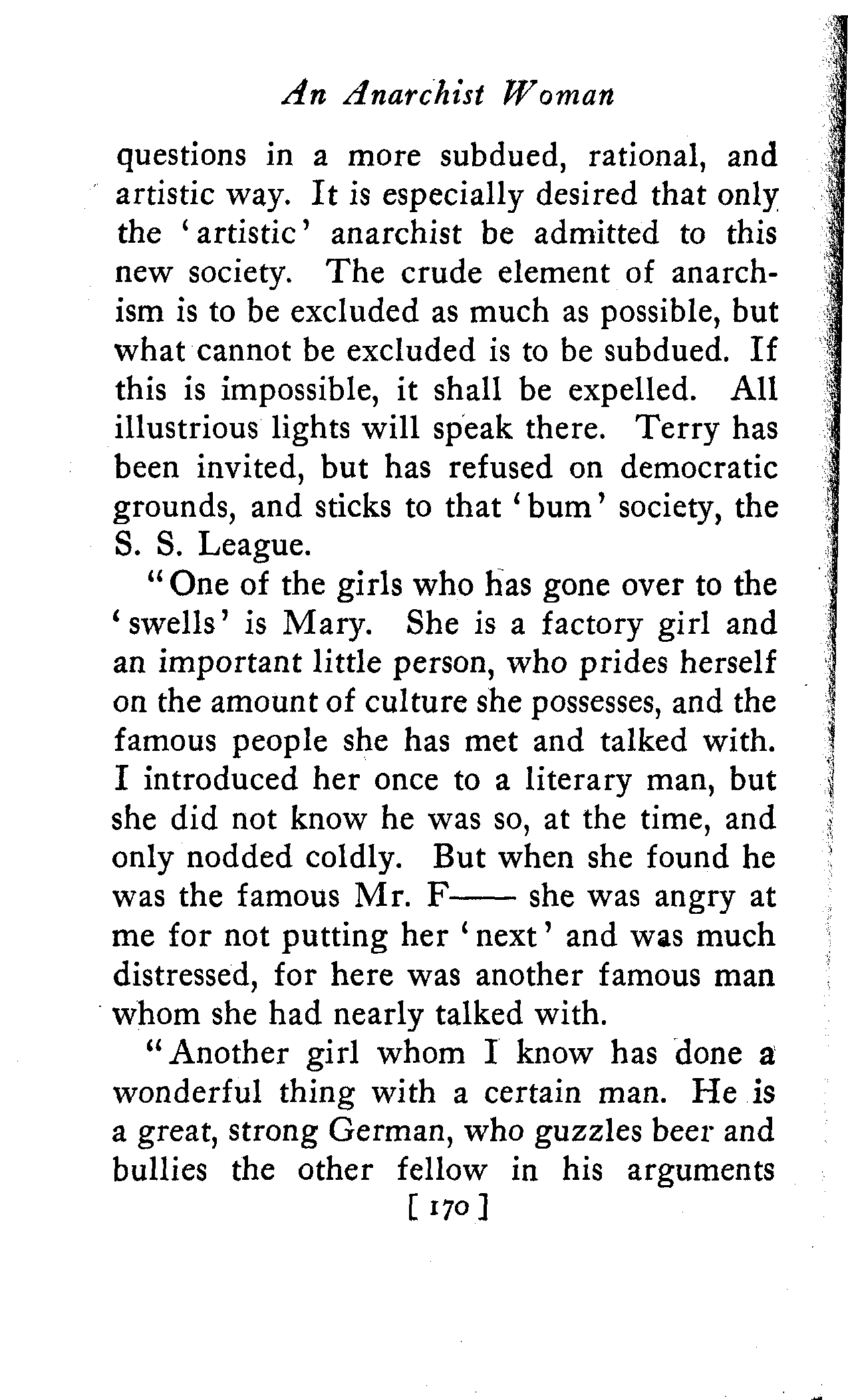 An Anarchist Woman

questions in a more subdued, rational, and artistic way. It is especially desired that only the 'artistic' anarchist be admitted to this new society. The crude element of anarchism is to be excluded as much as possible, but what cannot be excluded is to be subdued. If this is impossible, it shall be expelled. All illustrious lights will speak there. Terry has been invited, but has refused on democratic grounds, and sticks to that 'bum' society, the S. S. League.

"One of the girls who has gone over to the 'swells' is Mary. She is a factory girl and an important little person, who prides herself on the amount of culture she possesses, and the famous people she has met and talked with. I introduced her once to a literary man, but she did not know he was so, at the time, and only nodded coldly. But when she found he was the famous Mr. F—— she was angry at me for not putting her 'next' and was much distressed, for here was another famous man whom she had nearly talked with.

"Another girl whom I know has done a wonderful thing with a certain man. He is a great, strong German, who guzzles beer and bullies the other fellow in his arguments

[ 170 ]